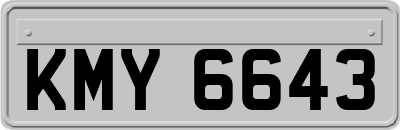 KMY 6643